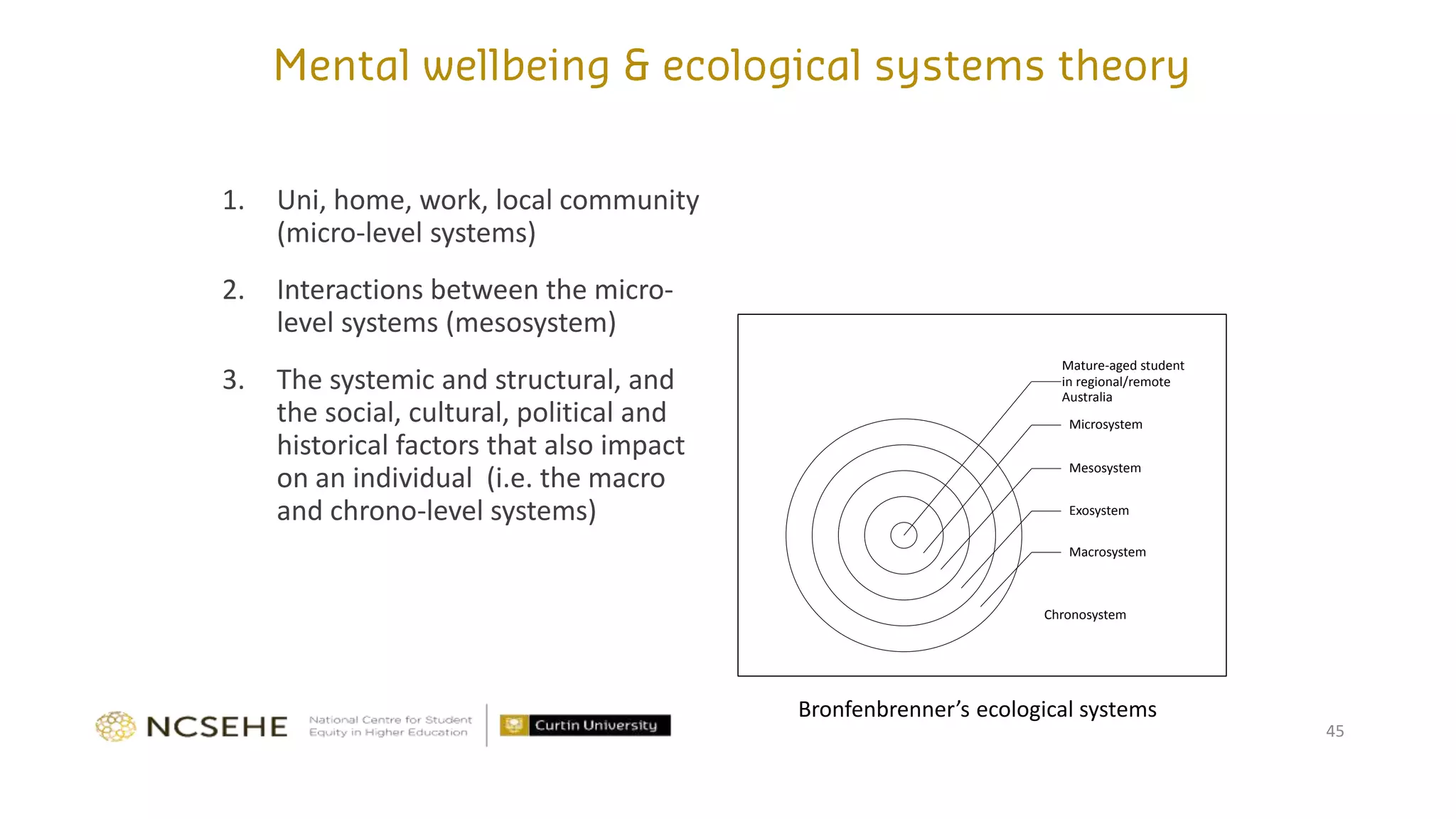 Mental wellbeing & ecological systems theory

1. Uni, home, work, local community (micro-level systems)

2. Interactions between the micro-level systems (mesosystem)

3. The systemic and structural, and the social, cultural, political and historical factors that also impact on an individual (i.e. the macro and chrono-level systems)

Mature-aged student in regional/remote Australia

Microsystem

Mesosystem

Exosystem

Macrosystem

Chronosystem

Bronfenbrenner's ecological systems

NCSEHE National Centre for Student Equity in Higher Education

Curtin University

45